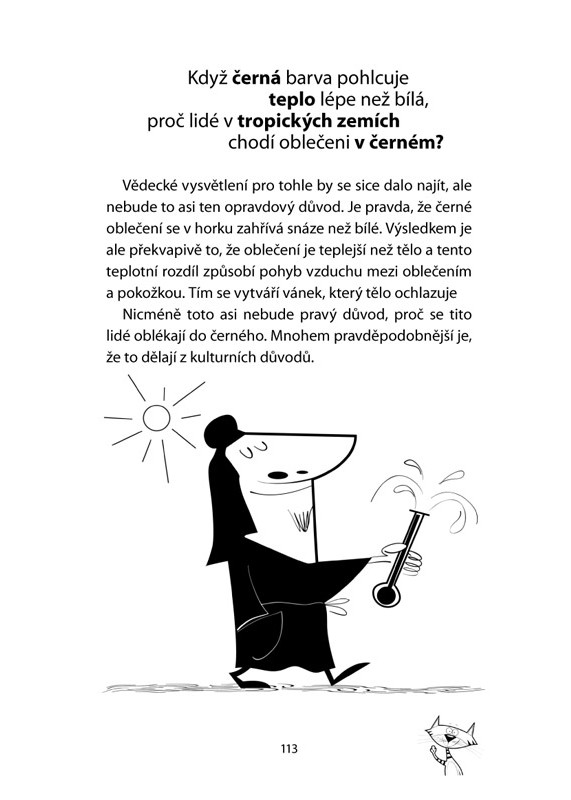 Když **černá** barva pohlcuje **teplo** lépe než bílá, proč lidé v **tropických zemích** chodí oblečeni **v černém?**

Vědecké vysvětlení pro tohle by se sice dalo najít, ale nebude to asi ten opravdový důvod. Je pravda, že černé oblečení se v horku zahřívá snáze než bílé. Výsledkem je ale překvapivě to, že oblečení je teplejší než tělo a tento teplotní rozdíl způsobí pohyb vzduchu mezi oblečením a pokožkou. Tím se vytváří vánek, který tělo ochlazuje

Nicméně toto asi nebude pravý důvod, proč se tito lidé oblékají do černého. Mnohem pravděpodobnější je, že to dělají z kulturních důvodů.

113